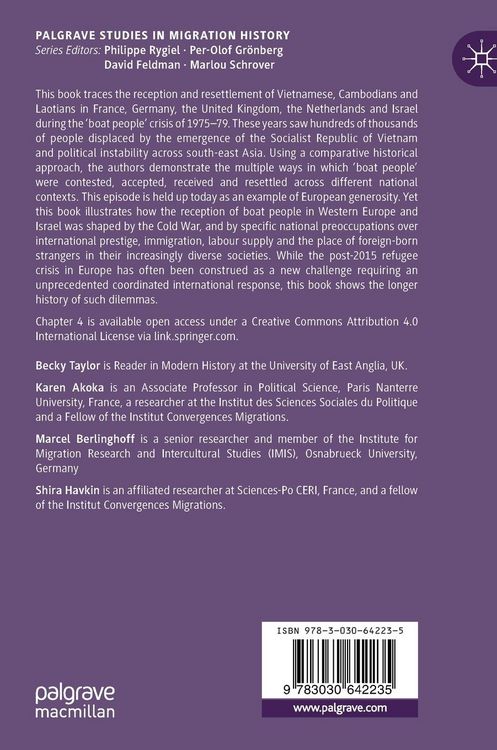 PALGRAVE STUDIES IN MIGRATION HISTORY
Series Editors: Philippe Rygiel · Per-Olof Grönberg
David Feldman · Marlou Schrover

This book traces the reception and resettlement of Vietnamese, Cambodians and Laotians in France, Germany, the United Kingdom, the Netherlands and Israel during the 'boat people' crisis of 1975–79. These years saw hundreds of thousands of people displaced by the emergence of the Socialist Republic of Vietnam and political instability across south-east Asia. Using a comparative historical approach, the authors demonstrate the multiple ways in which 'boat people' were contested, accepted, received and resettled across different national contexts. This episode is held up today as an example of European generosity. Yet this book illustrates how the reception of boat people in Western Europe and Israel was shaped by the Cold War, and by specific national preoccupations over international prestige, immigration, labour supply and the place of foreign-born strangers in their increasingly diverse societies. While the post-2015 refugee crisis in Europe has often been construed as a new challenge requiring an unprecedented coordinated international response, this book shows the longer history of such dilemmas.

Chapter 4 is available open access under a Creative Commons Attribution 4.0 International License via link.springer.com.

Becky Taylor is Reader in Modern History at the University of East Anglia, UK.

Karen Akoka is an Associate Professor in Political Science, Paris Nanterre University, France, a researcher at the Institut des Sciences Sociales du Politique and a Fellow of the Institut Convergences Migrations.

Marcel Berlinghoff is a senior researcher and member of the Institute for Migration Research and Intercultural Studies (IMIS), Osnabrueck University, Germany

Shira Havkin is an affiliated researcher at Sciences-Po CERI, France, and a fellow of the Institut Convergences Migrations.

ISBN 978-3-030-64223-5

9 783030 642235

www.palgrave.com

palgrave macmillan